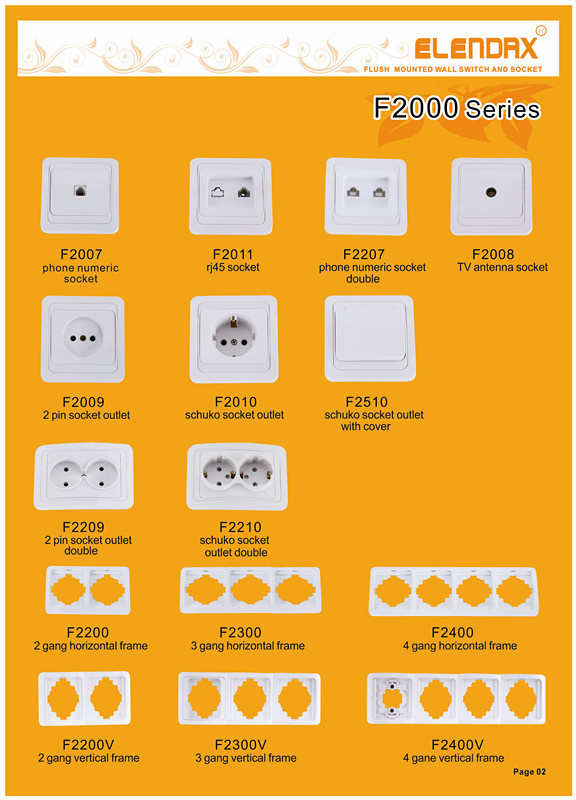 ELENDAX
FLUSH MOUNTED WALL SWITCH AND SOCKET

F2000 Series

F2007
phone numeric socket

F2011
rj45 socket

F2207
phone numeric socket double

F2008
TV antenna socket

F2009
2 pin socket outlet

F2010
schuko socket outlet

F2510
schuko socket outlet with cover

F2209
2 pin socket outlet double

F2210
schuko socket outlet double

F2200
2 gang horizontal frame

F2300
3 gang horizontal frame

F2400
4 gang horizontal frame

F2200V
2 gang vertical frame

F2300V
3 gang vertical frame

F2400V
4 gane vertical frame

Page 02